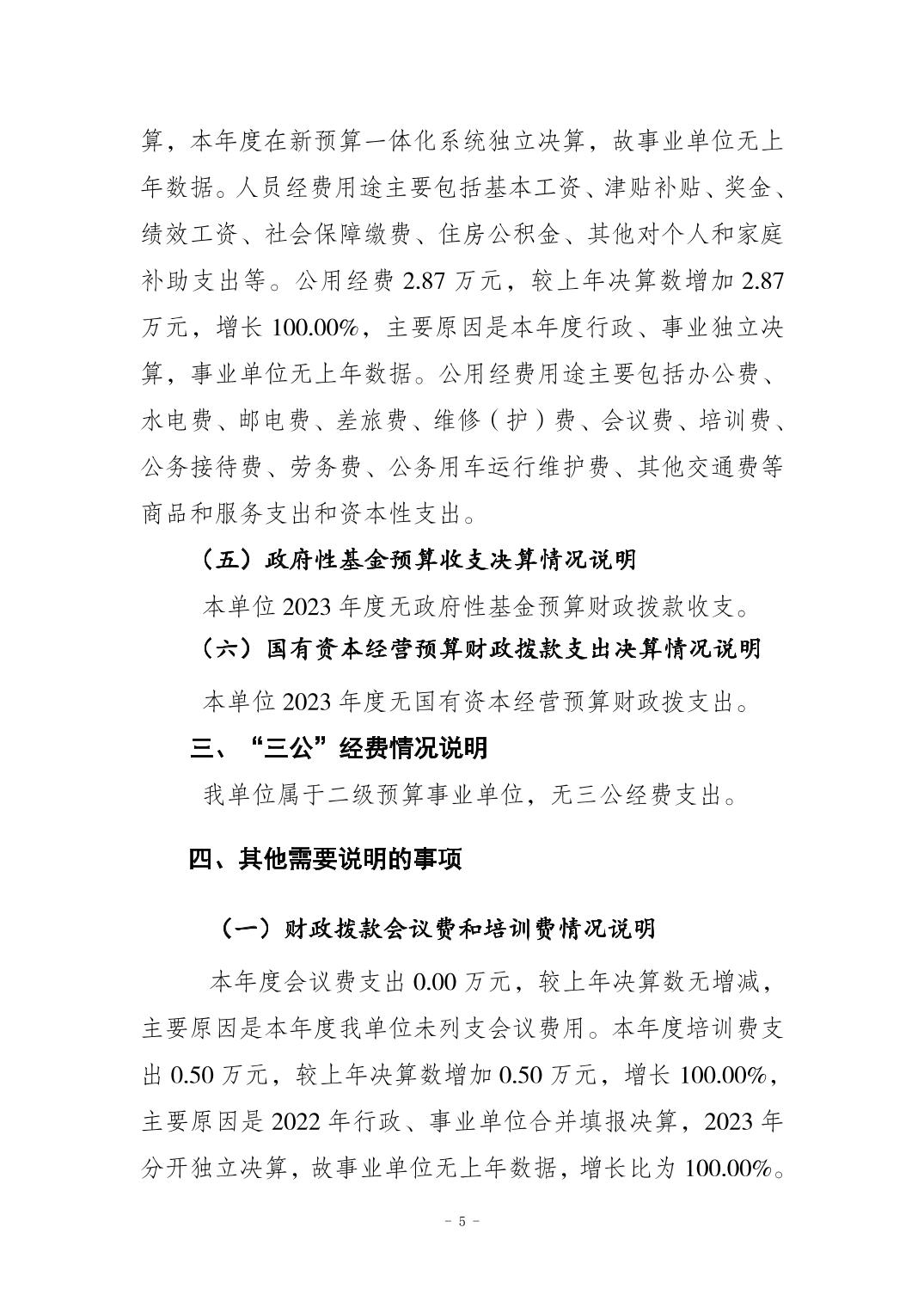 算，本年度在新预算一体化系统独立决算，故事业单位无上年数据。人员经费用途主要包括基本工资、津贴补贴、奖金、绩效工资、社会保障缴费、住房公积金、其他对个人和家庭补助支出等。公用经费 2.87 万元，较上年决算数增加 2.87 万元，增长 100.00%，主要原因是本年度行政、事业独立决算，事业单位无上年数据。公用经费用途主要包括办公费、水电费、邮电费、差旅费、维修（护）费、会议费、培训费、公务接待费、劳务费、公务用车运行维护费、其他交通费等商品和服务支出和资本性支出。

（五）政府性基金预算收支决算情况说明

本单位 2023 年度无政府性基金预算财政拨款收支。

（六）国有资本经营预算财政拨款支出决算情况说明

本单位 2023 年度无国有资本经营预算财政拨支出。

三、“三公”经费情况说明

我单位属于二级预算事业单位，无三公经费支出。

四、其他需要说明的事项

（一）财政拨款会议费和培训费情况说明

本年度会议费支出 0.00 万元，较上年决算数无增减，主要原因是本年度我单位未列支会议费用。本年度培训费支出 0.50 万元，较上年决算数增加 0.50 万元，增长 100.00%，主要原因是 2022 年行政、事业单位合并填报决算，2023 年分开独立决算，故事业单位无上年数据，增长比为 100.00%。

- 5 -